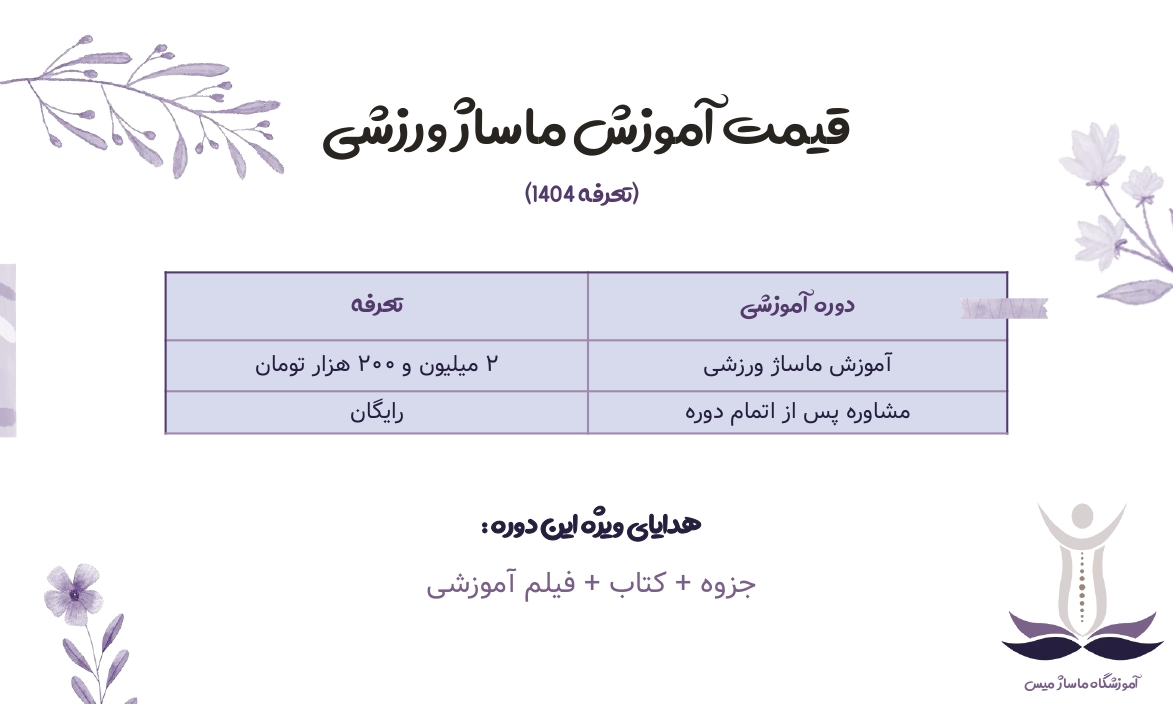 قیمت آموزش ماساژ ورزشی

(تعرفه 1404)

| دوره آموزشی | تعرفه |
|---|---|
| آموزش ماساژ ورزشی | ۲ میلیون و ۲۰۰ هزار تومان |
| مشاوره پس از اتمام دوره | رایگان |

هدایای ویژه این دوره :

جزوه + کتاب + فیلم آموزشی

آموزشگاه ماساژ میس